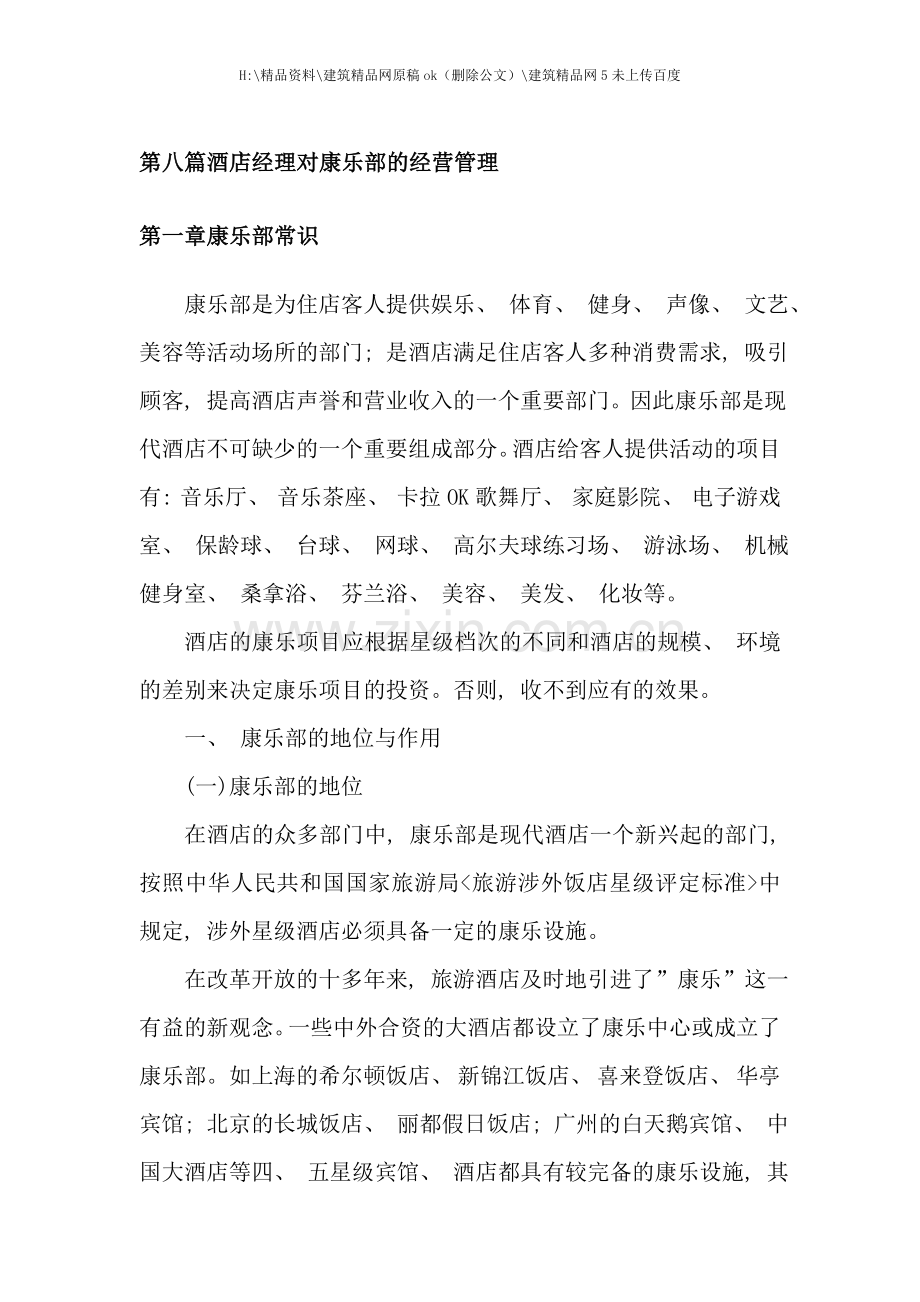 H:\精品资料\建筑精品网原稿ok（删除公文）\建筑精品网5未上传百度

第八篇酒店经理对康乐部的经营管理

第一章康乐部常识

康乐部是为住店客人提供娱乐、体育、健身、声像、文艺、美容等活动场所的部门；是酒店满足住店客人多种消费需求，吸引顾客，提高酒店声誉和营业收入的一个重要部门。因此康乐部是现代酒店不可缺少的一个重要组成部分。酒店给客人提供活动的项目有：音乐厅、音乐茶座、卡拉OK歌舞厅、家庭影院、电子游戏室、保龄球、台球、网球、高尔夫球练习场、游泳场、机械健身室、桑拿浴、芬兰浴、美容、美发、化妆等。

酒店的康乐项目应根据星级档次的不同和酒店的规模、环境的差别来决定康乐项目的投资。否则，收不到应有的效果。

一、康乐部的地位与作用

(一)康乐部的地位

在酒店的众多部门中，康乐部是现代酒店一个新兴起的部门，按照中华人民共和国国家旅游局<旅游涉外饭店星级评定标准>中规定，涉外星级酒店必须具备一定的康乐设施。

在改革开放的十多年来，旅游酒店及时地引进了”康乐”这一有益的新观念。一些中外合资的大酒店都设立了康乐中心或成立了康乐部。如上海的希尔顿饭店、新锦江饭店、喜来登饭店、华亭宾馆；北京的长城饭店、丽都假日饭店；广州的白天鹅宾馆、中国大酒店等四、五星级宾馆、酒店都具有较完备的康乐设施，其

www.zixin.com.cn